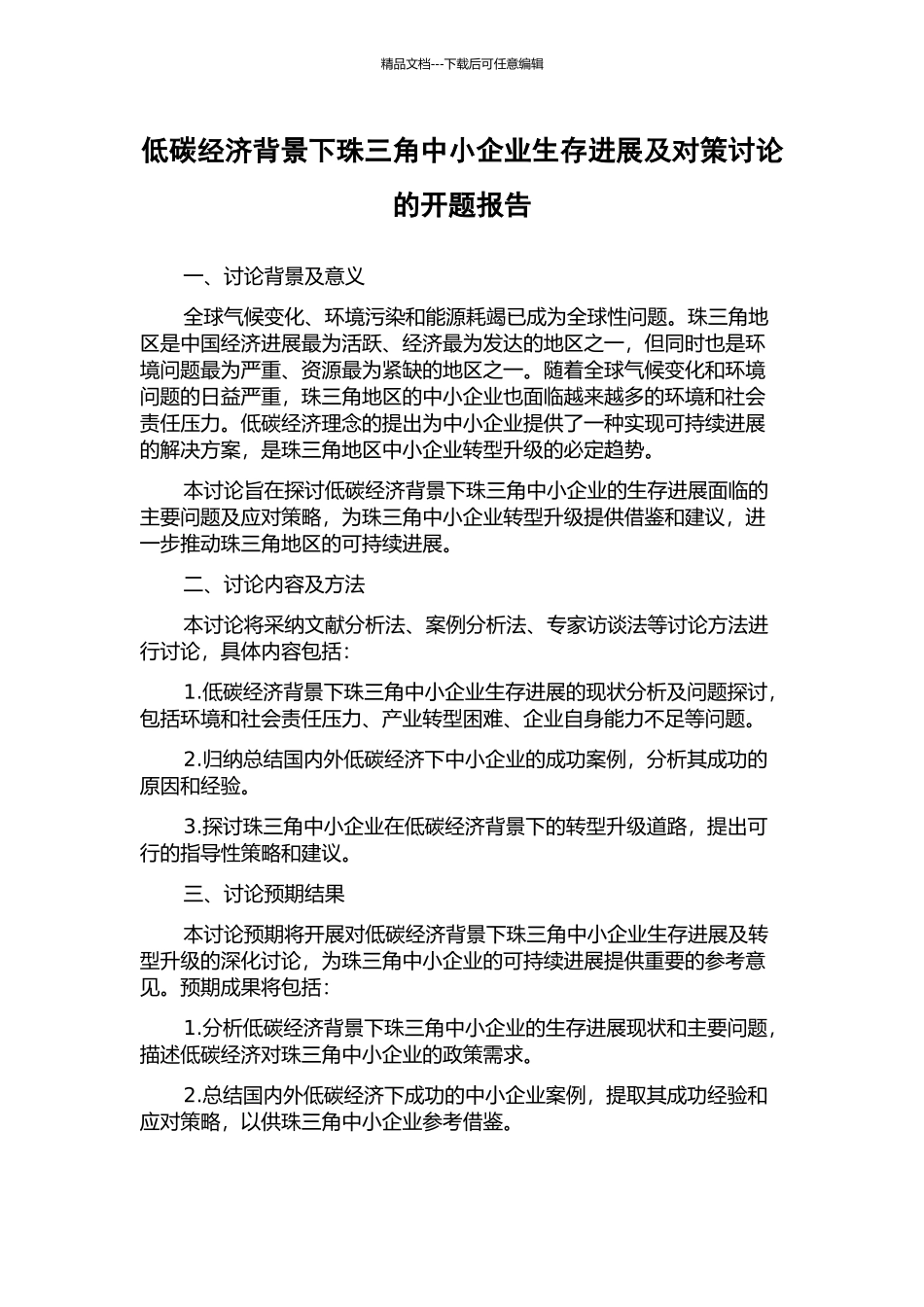 精品文档---下载后可任意编辑

低碳经济背景下珠三角中小企业生存进展及对策讨论的开题报告

一、讨论背景及意义

全球气候变化、环境污染和能源耗竭已成为全球性问题。珠三角地区是中国经济进展最为活跃、经济最为发达的地区之一，但同时也是环境问题最为严重、资源最为紧缺的地区之一。随着全球气候变化和环境问题的日益严重，珠三角地区的中小企业也面临越来越多的环境和社会责任压力。低碳经济理念的提出为中小企业提供了一种实现可持续进展的解决方案，是珠三角地区中小企业转型升级的必定趋势。

本讨论旨在探讨低碳经济背景下珠三角中小企业的生存进展面临的主要问题及应对策略，为珠三角中小企业转型升级提供借鉴和建议，进一步推动珠三角地区的可持续进展。

二、讨论内容及方法

本讨论将采纳文献分析法、案例分析法、专家访谈法等讨论方法进行讨论，具体内容包括：

1.低碳经济背景下珠三角中小企业生存进展的现状分析及问题探讨，包括环境和社会责任压力、产业转型困难、企业自身能力不足等问题。

2.归纳总结国内外低碳经济下中小企业的成功案例，分析其成功的原因和经验。

3.探讨珠三角中小企业在低碳经济背景下的转型升级道路，提出可行的指导性策略和建议。

三、讨论预期结果

本讨论预期将开展对低碳经济背景下珠三角中小企业生存进展及转型升级的深化讨论，为珠三角中小企业的可持续进展提供重要的参考意见。预期成果将包括：

1.分析低碳经济背景下珠三角中小企业的生存进展现状和主要问题，描述低碳经济对珠三角中小企业的政策需求。

2.总结国内外低碳经济下成功的中小企业案例，提取其成功经验和应对策略，以供珠三角中小企业参考借鉴。